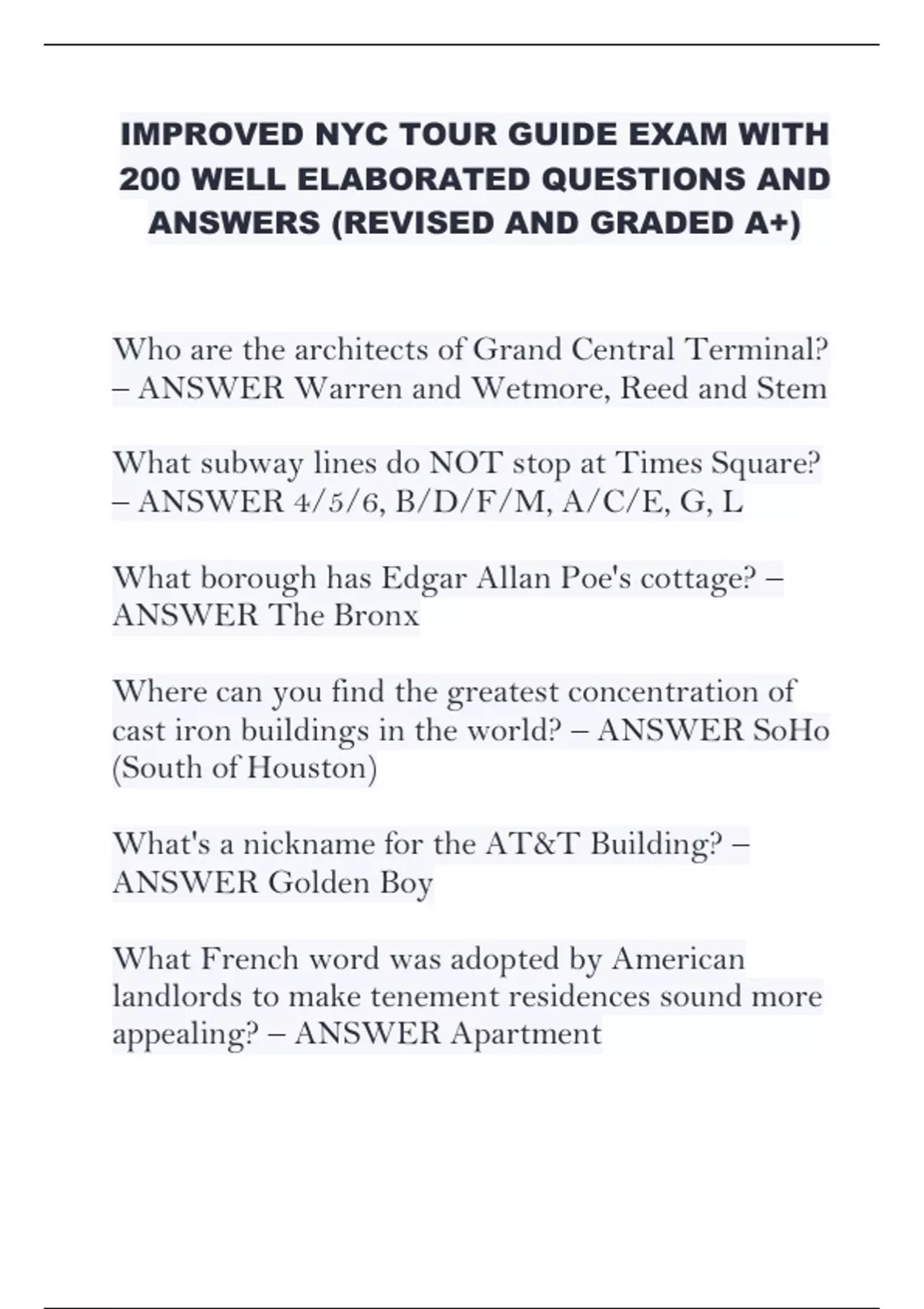 IMPROVED NYC TOUR GUIDE EXAM WITH 200 WELL ELABORATED QUESTIONS AND ANSWERS (REVISED AND GRADED A+)

Who are the architects of Grand Central Terminal? – ANSWER Warren and Wetmore, Reed and Stem

What subway lines do NOT stop at Times Square? – ANSWER 4/5/6, B/D/F/M, A/C/E, G, L

What borough has Edgar Allan Poe's cottage? – ANSWER The Bronx

Where can you find the greatest concentration of cast iron buildings in the world? – ANSWER SoHo (South of Houston)

What's a nickname for the AT&T Building? – ANSWER Golden Boy

What French word was adopted by American landlords to make tenement residences sound more appealing? – ANSWER Apartment